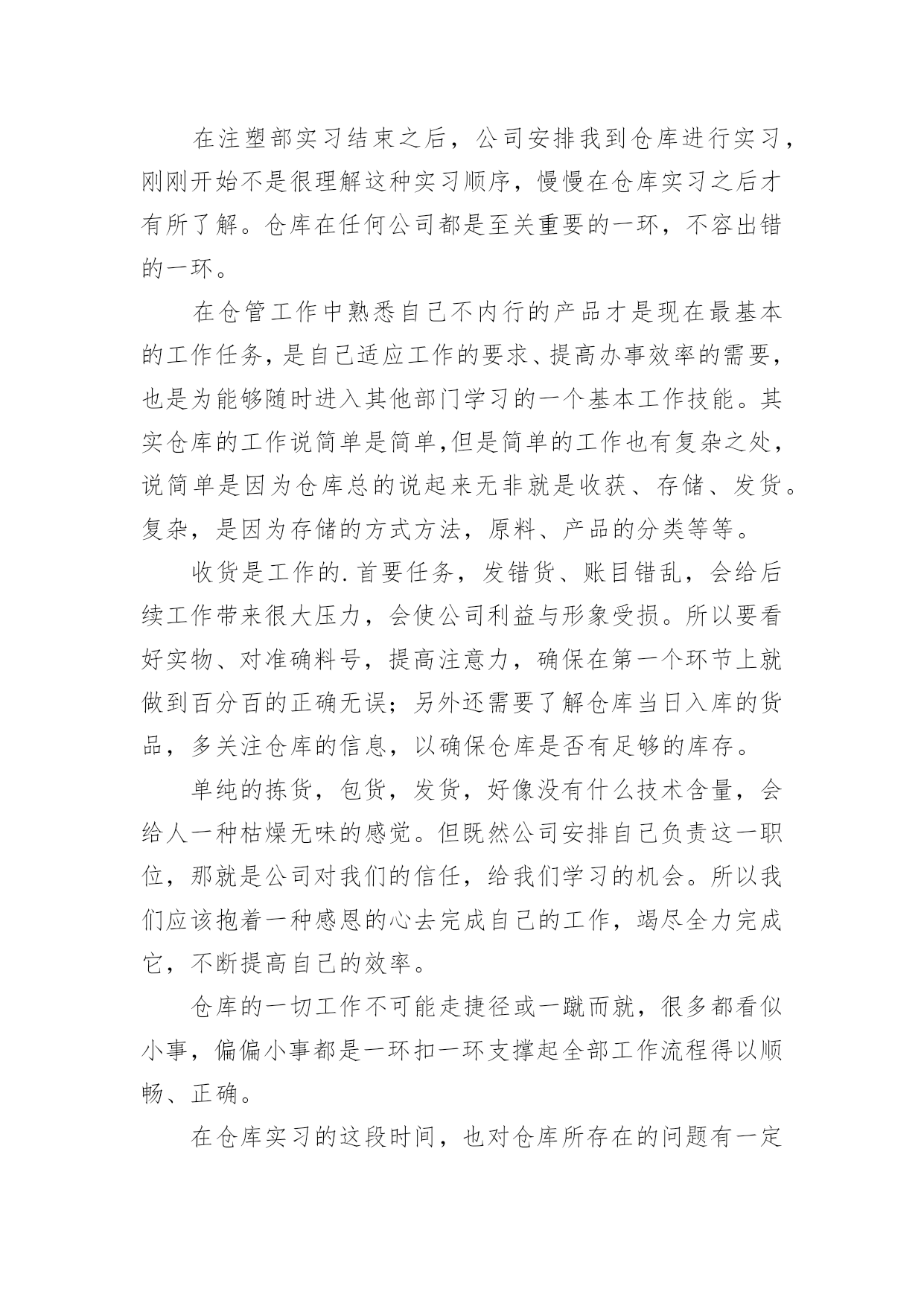 在注塑部实习结束之后，公司安排我到仓库进行实习，刚刚开始不是很理解这种实习顺序，慢慢在仓库实习之后才有所了解。仓库在任何公司都是至关重要的一环，不容出错的一环。

在仓管工作中熟悉自己不内行的产品才是现在最基本的工作任务，是自己适应工作的要求、提高办事效率的需要，也是为能够随时进入其他部门学习的一个基本工作技能。其实仓库的工作说简单是简单,但是简单的工作也有复杂之处，说简单是因为仓库总的说起来无非就是收获、存储、发货。复杂，是因为存储的方式方法，原料、产品的分类等等。

收货是工作的.首要任务，发错货、账目错乱，会给后续工作带来很大压力，会使公司利益与形象受损。所以要看好实物、对准确料号，提高注意力，确保在第一个环节上就做到百分百的正确无误；另外还需要了解仓库当日入库的货品，多关注仓库的信息，以确保仓库是否有足够的库存。

单纯的拣货，包货，发货，好像没有什么技术含量，会给人一种枯燥无味的感觉。但既然公司安排自己负责这一职位，那就是公司对我们的信任，给我们学习的机会。所以我们应该抱着一种感恩的心去完成自己的工作，竭尽全力完成它，不断提高自己的效率。

仓库的一切工作不可能走捷径或一蹴而就，很多都看似小事，偏偏小事都是一环扣一环支撑起全部工作流程得以顺畅、正确。

在仓库实习的这段时间，也对仓库所存在的问题有一定